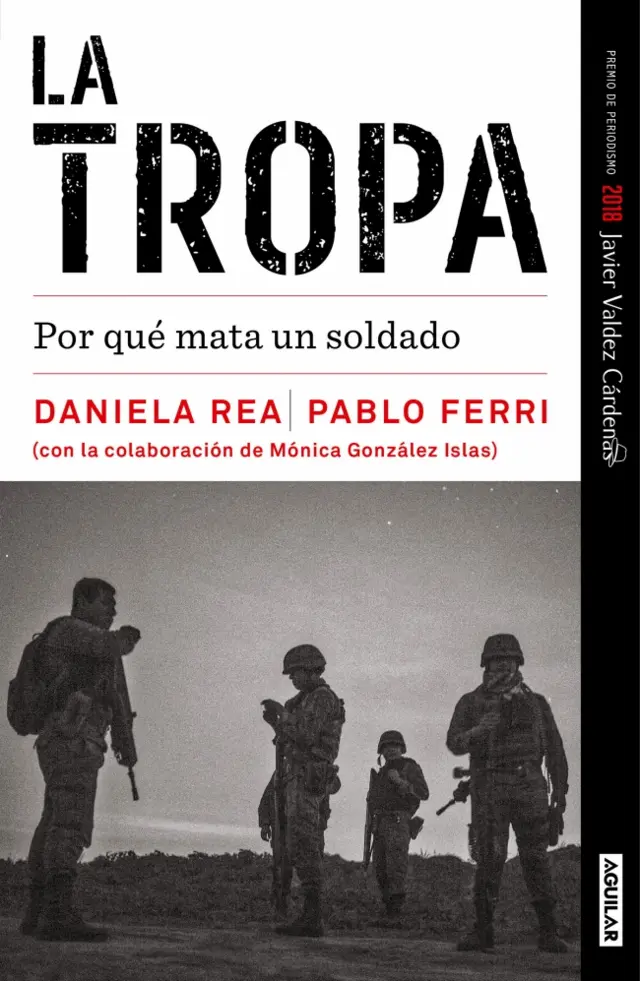 LA TROPA

Por qué mata un soldado

DANIELA REA | PABLO FERRI
(con la colaboración de Mónica González Islas)

PREMIO DE PERIODISMO 2018 Javier Valdez Cárdenas

AGUILAR